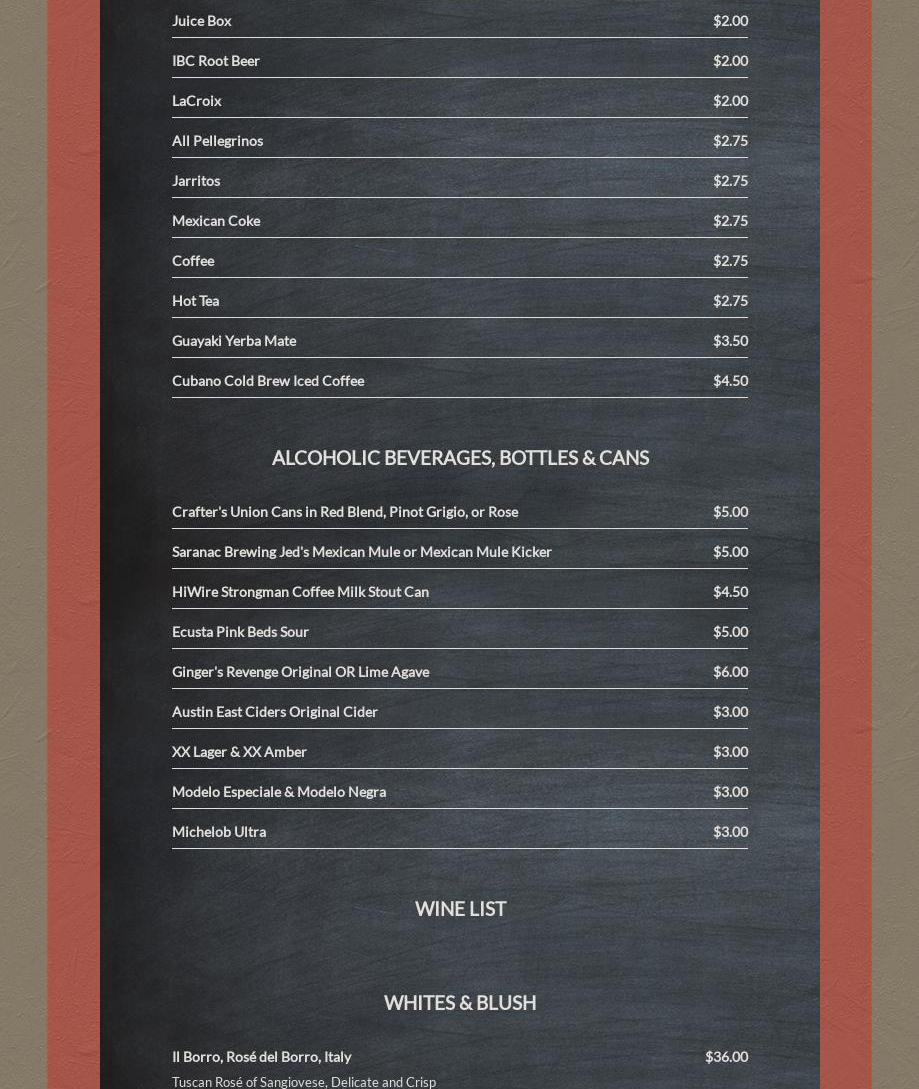 Juice Box $2.00

IBC Root Beer $2.00

LaCroix $2.00

All Pellegrinos $2.75

Jarritos $2.75

Mexican Coke $2.75

Coffee $2.75

Hot Tea $2.75

Guayaki Yerba Mate $3.50

Cubano Cold Brew Iced Coffee $4.50

ALCOHOLIC BEVERAGES, BOTTLES & CANS

Crafter's Union Cans in Red Blend, Pinot Grigio, or Rose $5.00

Saranac Brewing Jed's Mexican Mule or Mexican Mule Kicker $5.00

HiWire Strongman Coffee Milk Stout Can $4.50

Ecusta Pink Beds Sour $5.00

Ginger's Revenge Original OR Lime Agave $6.00

Austin East Ciders Original Cider $3.00

XX Lager & XX Amber $3.00

Modelo Especiale & Modelo Negra $3.00

Michelob Ultra $3.00

WINE LIST

WHITES & BLUSH

Il Borro, Rosé del Borro, Italy $36.00

Tuscan Rosé of Sangiovese, Delicate and Crisp